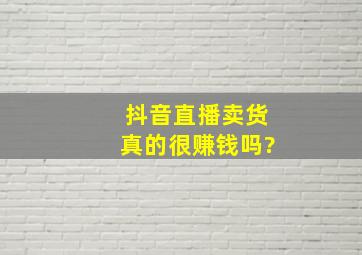 抖音直播卖货
真的很赚钱吗?